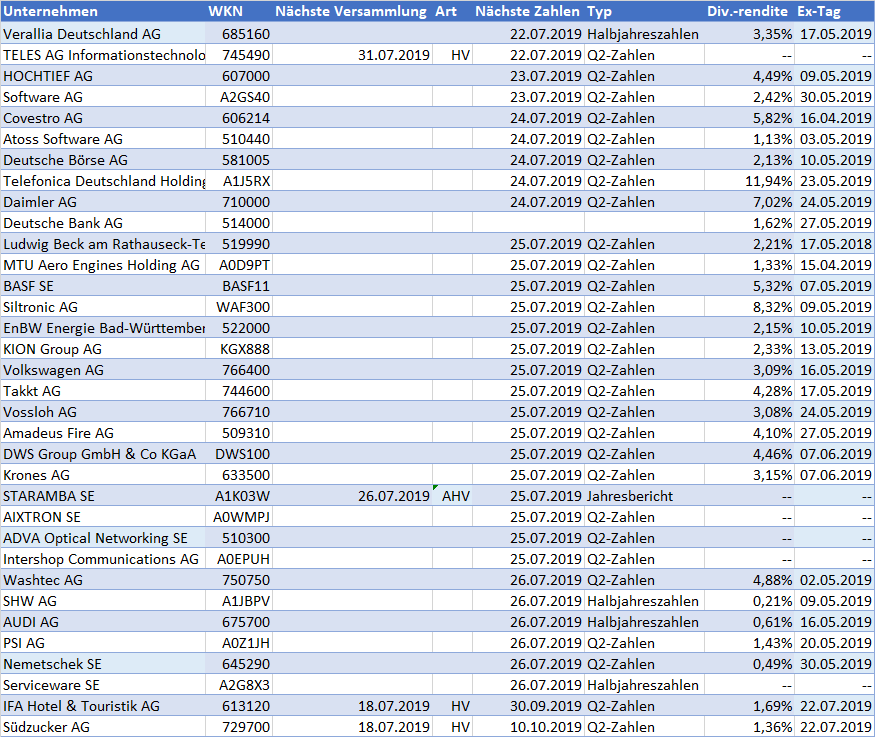 | Unternehmen | WKN | Nächste Versammlung | Art | Nächste Zahlen | Typ | Div.-rendite | Ex-Tag |
|---|---|---|---|---|---|---|---|
| Verallia Deutschland AG | 685160 | | | 22.07.2019 | Halbjahreszahlen | 3,35% | 17.05.2019 |
| TELES AG Informationstechnolo | 745490 | 31.07.2019 | HV | 22.07.2019 | Q2-Zahlen | -- | -- |
| HOCHTIEF AG | 607000 | | | 23.07.2019 | Q2-Zahlen | 4,49% | 09.05.2019 |
| Software AG | A2GS40 | | | 23.07.2019 | Q2-Zahlen | 2,42% | 30.05.2019 |
| Covestro AG | 606214 | | | 24.07.2019 | Q2-Zahlen | 5,82% | 16.04.2019 |
| Atoss Software AG | 510440 | | | 24.07.2019 | Q2-Zahlen | 1,13% | 03.05.2019 |
| Deutsche Börse AG | 581005 | | | 24.07.2019 | Q2-Zahlen | 2,13% | 10.05.2019 |
| Telefonica Deutschland Holding | A1J5RX | | | 24.07.2019 | Q2-Zahlen | 11,94% | 23.05.2019 |
| Daimler AG | 710000 | | | 24.07.2019 | Q2-Zahlen | 7,02% | 24.05.2019 |
| Deutsche Bank AG | 514000 | | | | | 1,62% | 27.05.2019 |
| Ludwig Beck am Rathauseck-Te | 519990 | | | 25.07.2019 | Q2-Zahlen | 2,21% | 17.05.2018 |
| MTU Aero Engines Holding AG | A0D9PT | | | 25.07.2019 | Q2-Zahlen | 1,33% | 15.04.2019 |
| BASF SE | BASF11 | | | 25.07.2019 | Q2-Zahlen | 5,32% | 07.05.2019 |
| Siltronic AG | WAF300 | | | 25.07.2019 | Q2-Zahlen | 8,32% | 09.05.2019 |
| EnBW Energie Bad-Württember | 522000 | | | 25.07.2019 | Q2-Zahlen | 2,15% | 10.05.2019 |
| KION Group AG | KGX888 | | | 25.07.2019 | Q2-Zahlen | 2,33% | 13.05.2019 |
| Volkswagen AG | 766400 | | | 25.07.2019 | Q2-Zahlen | 3,09% | 16.05.2019 |
| Takkt AG | 744600 | | | 25.07.2019 | Q2-Zahlen | 4,28% | 17.05.2019 |
| Vossloh AG | 766710 | | | 25.07.2019 | Q2-Zahlen | 3,08% | 24.05.2019 |
| Amadeus Fire AG | 509310 | | | 25.07.2019 | Q2-Zahlen | 4,10% | 27.05.2019 |
| DWS Group GmbH & Co KGaA | DWS100 | | | 25.07.2019 | Q2-Zahlen | 4,46% | 07.06.2019 |
| Krones AG | 633500 | | | 25.07.2019 | Q2-Zahlen | 3,15% | 07.06.2019 |
| STARAMBA SE | A1K03W | 26.07.2019 | AHV | 25.07.2019 | Jahresbericht | -- | -- |
| AIXTRON SE | A0WMPJ | | | 25.07.2019 | Q2-Zahlen | -- | -- |
| ADVA Optical Networking SE | 510300 | | | 25.07.2019 | Q2-Zahlen | -- | -- |
| Intershop Communications AG | A0EPUH | | | 25.07.2019 | Q2-Zahlen | -- | -- |
| Washtec AG | 750750 | | | 26.07.2019 | Q2-Zahlen | 4,88% | 02.05.2019 |
| SHW AG | A1JBPV | | | 26.07.2019 | Halbjahreszahlen | 0,21% | 09.05.2019 |
| AUDI AG | 675700 | | | 26.07.2019 | Halbjahreszahlen | 0,61% | 16.05.2019 |
| PSI AG | A0Z1JH | | | 26.07.2019 | Q2-Zahlen | 1,43% | 20.05.2019 |
| Nemetschek SE | 645290 | | | 26.07.2019 | Q2-Zahlen | 0,49% | 30.05.2019 |
| Serviceware SE | A2G8X3 | | | 26.07.2019 | Halbjahreszahlen | -- | -- |
| IFA Hotel & Touristik AG | 613120 | 18.07.2019 | HV | 30.09.2019 | Q2-Zahlen | 1,69% | 22.07.2019 |
| Südzucker AG | 729700 | 18.07.2019 | HV | 10.10.2019 | Q2-Zahlen | 1,36% | 22.07.2019 |